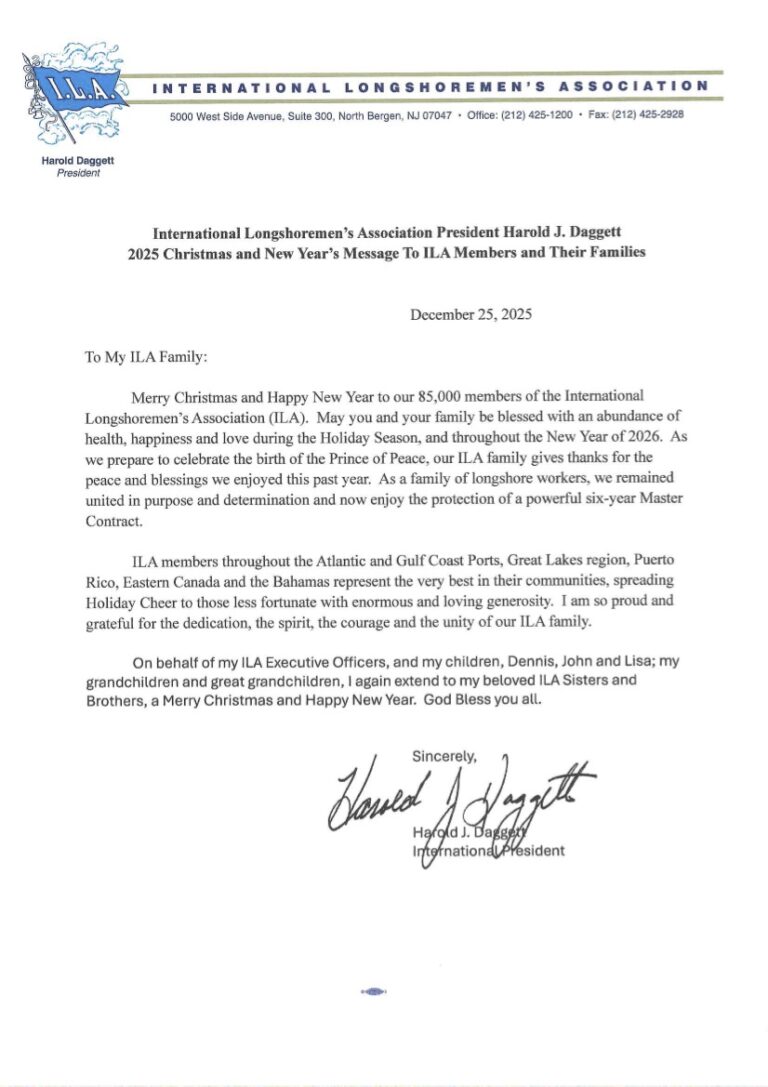 I.L.A.

INTERNATIONAL LONGSHOREMEN'S ASSOCIATION

5000 West Side Avenue, Suite 300, North Bergen, NJ 07047 • Office: (212) 425-1200 • Fax: (212) 425-2928

Harold Daggett
President

International Longshoremen's Association President Harold J. Daggett
2025 Christmas and New Year's Message To ILA Members and Their Families

December 25, 2025

To My ILA Family:

Merry Christmas and Happy New Year to our 85,000 members of the International Longshoremen's Association (ILA). May you and your family be blessed with an abundance of health, happiness and love during the Holiday Season, and throughout the New Year of 2026. As we prepare to celebrate the birth of the Prince of Peace, our ILA family gives thanks for the peace and blessings we enjoyed this past year. As a family of longshore workers, we remained united in purpose and determination and now enjoy the protection of a powerful six-year Master Contract.

ILA members throughout the Atlantic and Gulf Coast Ports, Great Lakes region, Puerto Rico, Eastern Canada and the Bahamas represent the very best in their communities, spreading Holiday Cheer to those less fortunate with enormous and loving generosity. I am so proud and grateful for the dedication, the spirit, the courage and the unity of our ILA family.

On behalf of my ILA Executive Officers, and my children, Dennis, John and Lisa; my grandchildren and great grandchildren, I again extend to my beloved ILA Sisters and Brothers, a Merry Christmas and Happy New Year. God Bless you all.

Sincerely,

Harold J. Daggett

Harold J. Daggett
International President